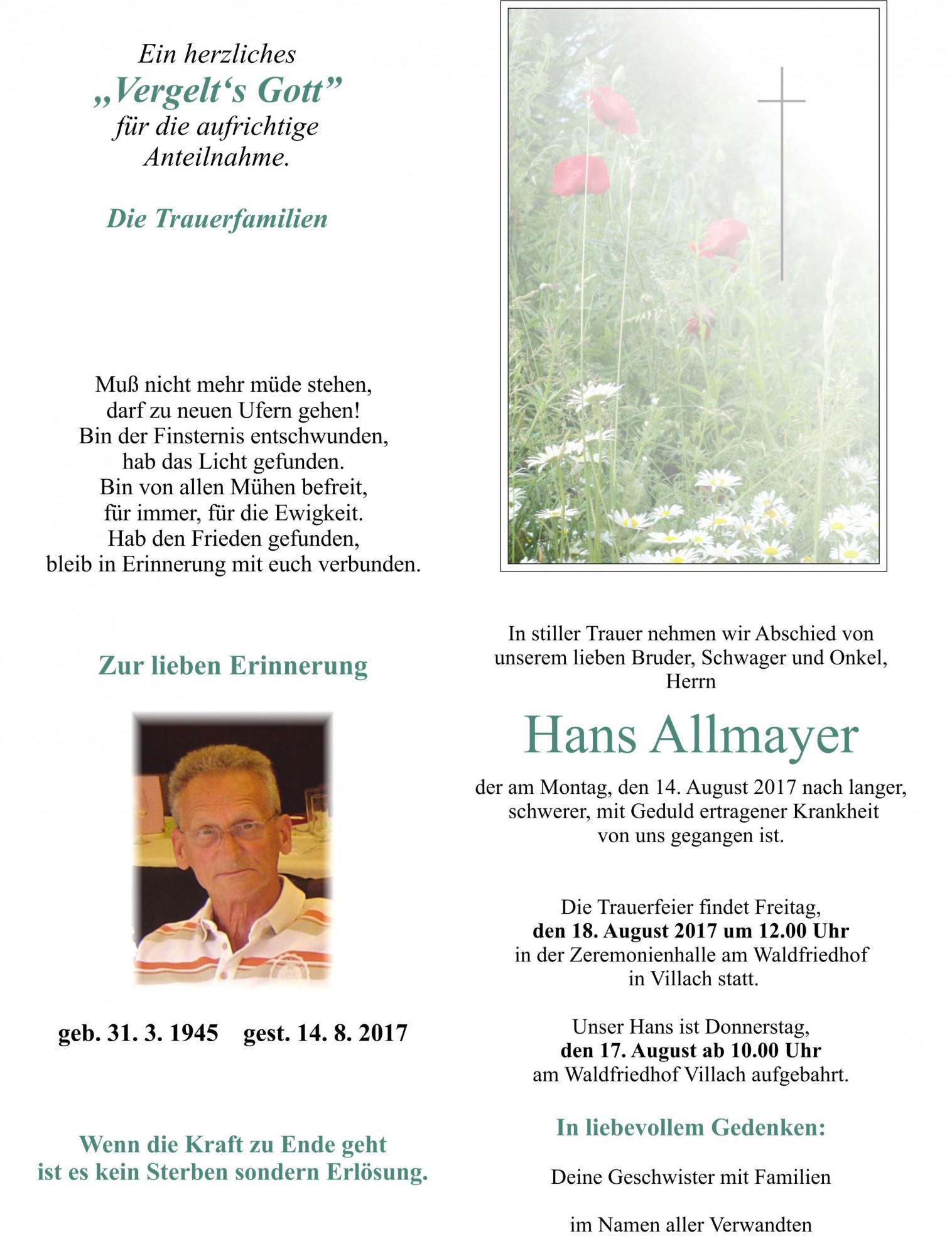 Ein herzliches
„Vergelt's Gott"
für die aufrichtige
Anteilnahme.

Die Trauerfamilien

Muß nicht mehr müde stehen,
darf zu neuen Ufern gehen!
Bin der Finsternis entschwunden,
hab das Licht gefunden.
Bin von allen Mühen befreit,
für immer, für die Ewigkeit.
Hab den Frieden gefunden,
bleib in Erinnerung mit euch verbunden.

Zur lieben Erinnerung

geb. 31. 3. 1945 gest. 14. 8. 2017

Wenn die Kraft zu Ende geht
ist es kein Sterben sondern Erlösung.

In stiller Trauer nehmen wir Abschied von
unserem lieben Bruder, Schwager und Onkel,
Herrn

Hans Allmayer

der am Montag, den 14. August 2017 nach langer,
schwerer, mit Geduld ertragener Krankheit
von uns gegangen ist.

Die Trauerfeier findet Freitag,
den 18. August 2017 um 12.00 Uhr
in der Zeremonienhalle am Waldfriedhof
in Villach statt.

Unser Hans ist Donnerstag,
den 17. August ab 10.00 Uhr
am Waldfriedhof Villach aufgebahrt.

In liebevollem Gedenken:

Deine Geschwister mit Familien

im Namen aller Verwandten